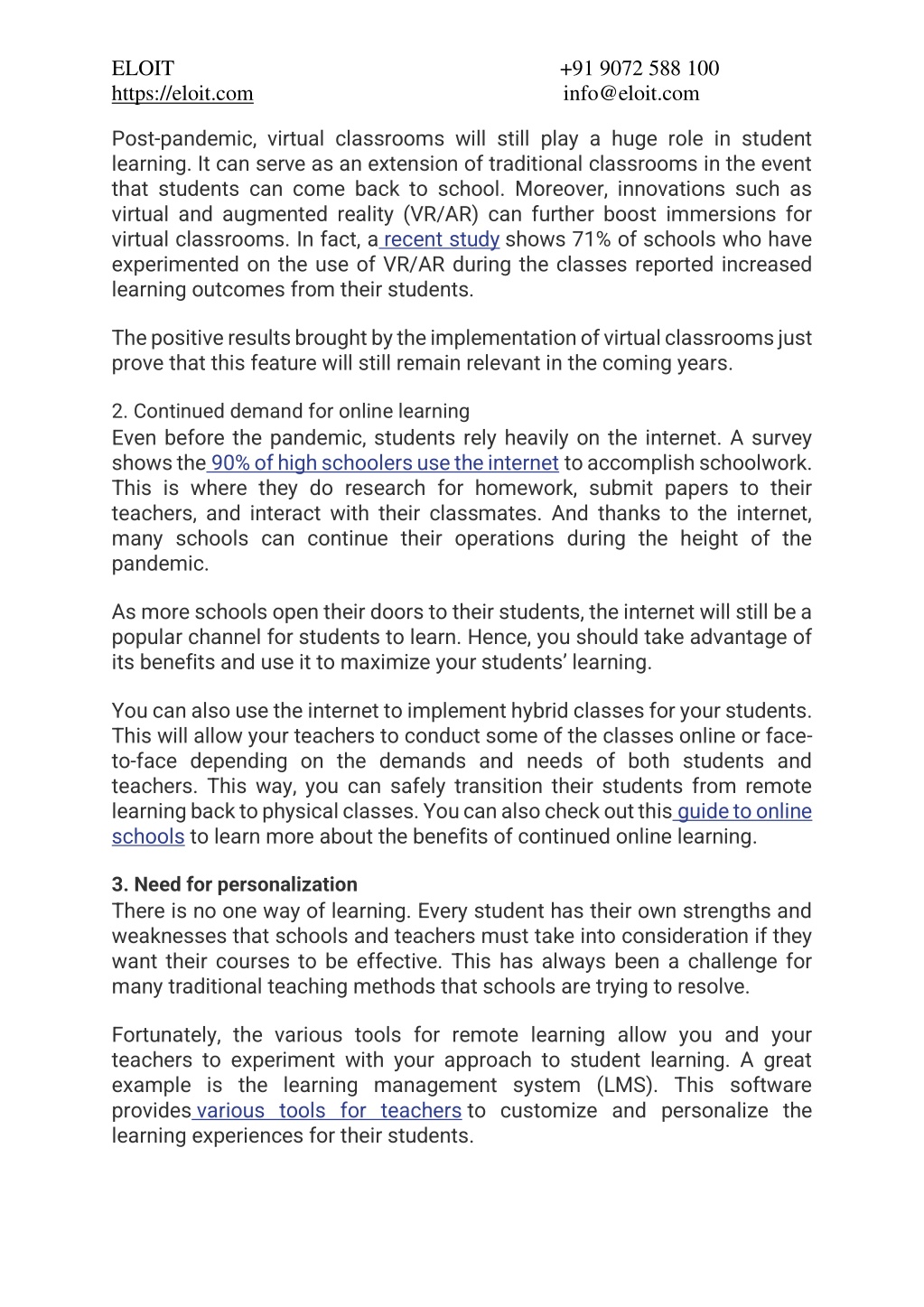 ELOIT +91 9072 588 100
https://eloit.com info@eloit.com

Post-pandemic, virtual classrooms will still play a huge role in student learning. It can serve as an extension of traditional classrooms in the event that students can come back to school. Moreover, innovations such as virtual and augmented reality (VR/AR) can further boost immersions for virtual classrooms. In fact, a recent study shows 71% of schools who have experimented on the use of VR/AR during the classes reported increased learning outcomes from their students.

The positive results brought by the implementation of virtual classrooms just prove that this feature will still remain relevant in the coming years.

2. Continued demand for online learning
Even before the pandemic, students rely heavily on the internet. A survey shows the 90% of high schoolers use the internet to accomplish schoolwork. This is where they do research for homework, submit papers to their teachers, and interact with their classmates. And thanks to the internet, many schools can continue their operations during the height of the pandemic.

As more schools open their doors to their students, the internet will still be a popular channel for students to learn. Hence, you should take advantage of its benefits and use it to maximize your students' learning.

You can also use the internet to implement hybrid classes for your students. This will allow your teachers to conduct some of the classes online or face-to-face depending on the demands and needs of both students and teachers. This way, you can safely transition their students from remote learning back to physical classes. You can also check out this guide to online schools to learn more about the benefits of continued online learning.

3. Need for personalization
There is no one way of learning. Every student has their own strengths and weaknesses that schools and teachers must take into consideration if they want their courses to be effective. This has always been a challenge for many traditional teaching methods that schools are trying to resolve.

Fortunately, the various tools for remote learning allow you and your teachers to experiment with your approach to student learning. A great example is the learning management system (LMS). This software provides various tools for teachers to customize and personalize the learning experiences for their students.